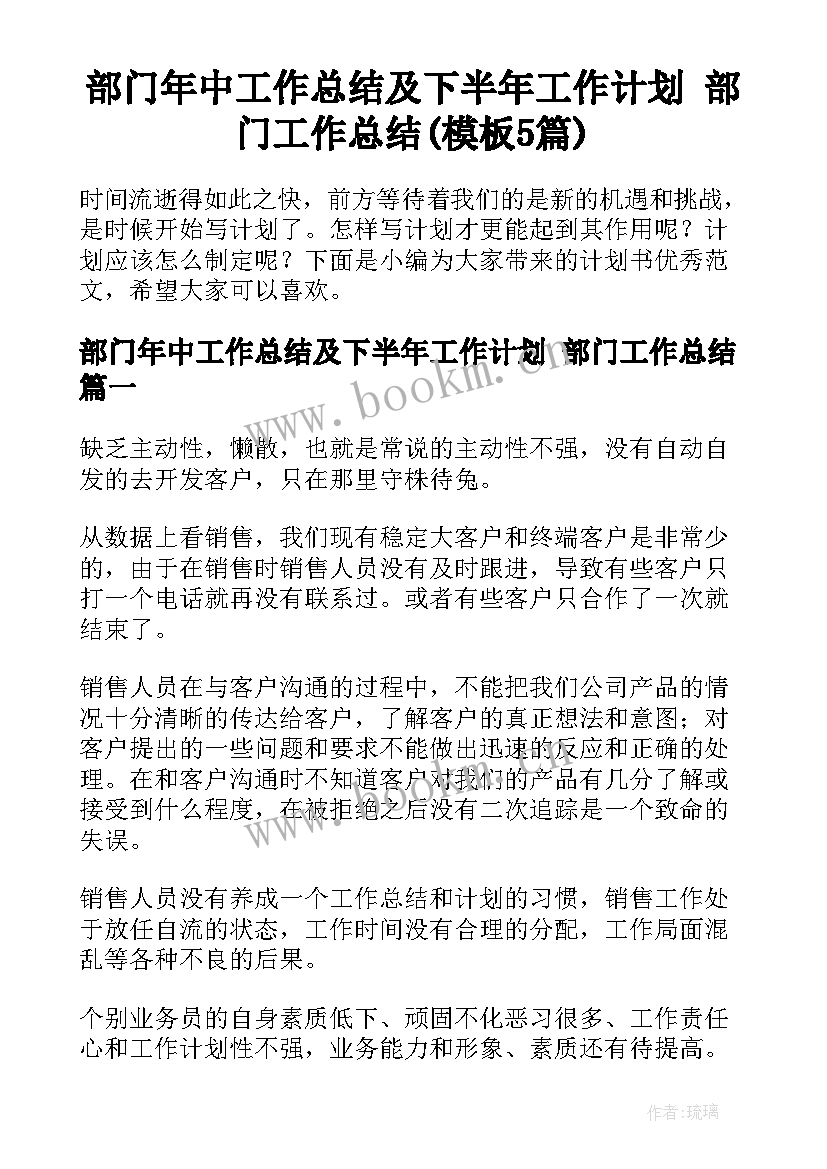 部门年中工作总结及下半年工作计划 部门工作总结(模板5篇)

时间流逝得如此之快，前方等待着我们的是新的机遇和挑战，是时候开始写计划了。怎样写计划才更能起到其作用呢？计划应该怎么制定呢？下面是小编为大家带来的计划书优秀范文，希望大家可以喜欢。

部门年中工作总结及下半年工作计划 部门工作总结篇一

www.bookm.cn

缺乏主动性，懒散，也就是常说的主动性不强，没有自动自发的去开发客户，只在那里守株待兔。

从数据上看销售，我们现有稳定大客户和终端客户是非常少的，由于在销售时销售人员没有及时跟进，导致有些客户只打一个电话就再没有联系过。或者有些客户只合作了一次就结束了。

销售人员在与客户沟通的过程中，不能把我们公司产品的情况十分清晰的传达给客户，了解客户的真正想法和意图；对客户提出的一些问题和要求不能做出迅速的反应和正确的处理。在和客户沟通时不知道客户对我们的产品有几分了解或接受到什么程度，在被拒绝之后没有二次追踪是一个致命的失误。

www.bookm.cn

销售人员没有养成一个工作总结和计划的习惯，销售工作处于放任自流的状态，工作时间没有合理的分配，工作局面混乱等各种不良的后果。

个别业务员的自身素质低下、顽固不化恶习很多、工作责任心和工作计划性不强，业务能力和形象、素质还有待提高。

作者：琉璃